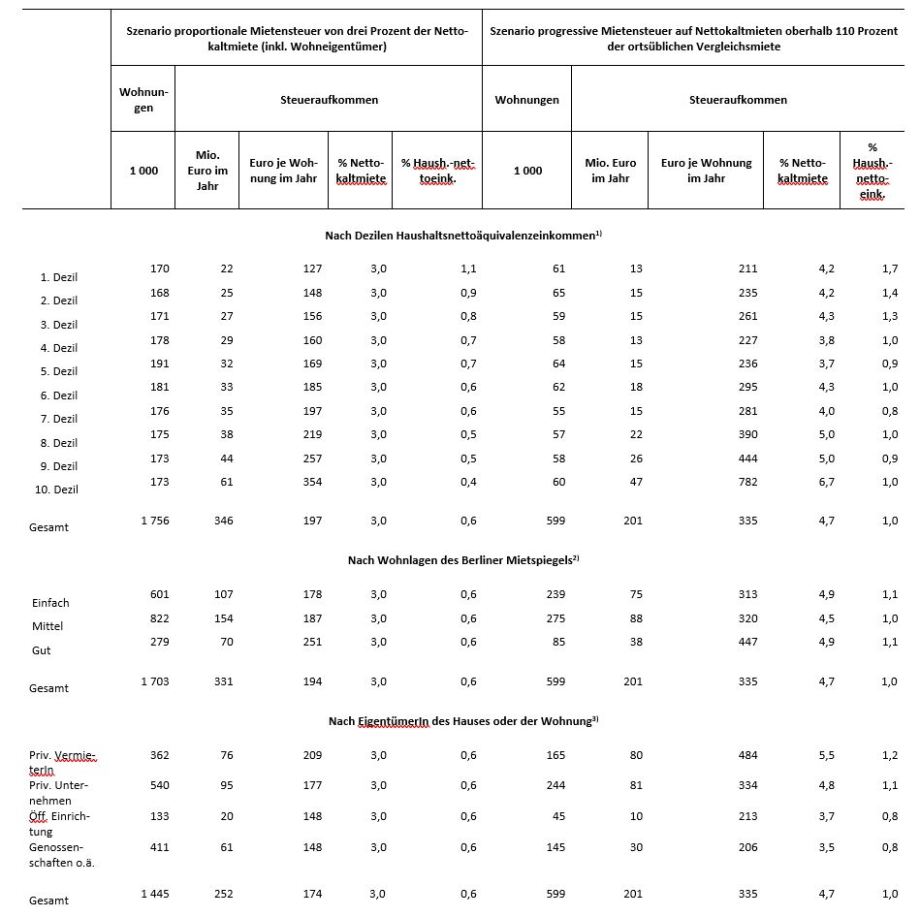 | | Szenario proportionale Mietensteuer von drei Prozent der Nettokaltmiete (inkl. Wohneigentümer) | | | | | Szenario progressive Mietensteuer auf Nettokaltmieten oberhalb 110 Prozent der ortsüblichen Vergleichsmiete | | | | |
|---|---|---|---|---|---|---|---|---|---|---|
| | Wohnungen | Steueraufkommen | | | | Wohnungen | Steueraufkommen | | | |
| | 1 000 | Mio. Euro im Jahr | Euro je Wohnung im Jahr | % Nettokaltmiete | % Haush.-nettoeink. | 1 000 | Mio. Euro im Jahr | Euro je Wohnung im Jahr | % Nettokaltmiete | % Haush.-nettoeink. |
| Nach Dezilen Haushaltsnettoäquivalenzeinkommen$^{1)}$ | | | | | | | | | | |
| 1. Dezil | 170 | 22 | 127 | 3,0 | 1,1 | 61 | 13 | 211 | 4,2 | 1,7 |
| 2. Dezil | 168 | 25 | 148 | 3,0 | 0,9 | 65 | 15 | 235 | 4,2 | 1,4 |
| 3. Dezil | 171 | 27 | 156 | 3,0 | 0,8 | 59 | 15 | 261 | 4,3 | 1,3 |
| 4. Dezil | 178 | 29 | 160 | 3,0 | 0,7 | 58 | 13 | 227 | 3,8 | 1,0 |
| 5. Dezil | 191 | 32 | 169 | 3,0 | 0,7 | 64 | 15 | 236 | 3,7 | 0,9 |
| 6. Dezil | 181 | 33 | 185 | 3,0 | 0,6 | 62 | 18 | 295 | 4,3 | 1,0 |
| 7. Dezil | 176 | 35 | 197 | 3,0 | 0,6 | 55 | 15 | 281 | 4,0 | 0,8 |
| 8. Dezil | 175 | 38 | 219 | 3,0 | 0,5 | 57 | 22 | 390 | 5,0 | 1,0 |
| 9. Dezil | 173 | 44 | 257 | 3,0 | 0,5 | 58 | 26 | 444 | 5,0 | 0,9 |
| 10. Dezil | 173 | 61 | 354 | 3,0 | 0,4 | 60 | 47 | 782 | 6,7 | 1,0 |
| Gesamt | 1 756 | 346 | 197 | 3,0 | 0,6 | 599 | 201 | 335 | 4,7 | 1,0 |
| Nach Wohnlagen des Berliner Mietspiegels$^{2)}$ | | | | | | | | | | |
| Einfach | 601 | 107 | 178 | 3,0 | 0,6 | 239 | 75 | 313 | 4,9 | 1,1 |
| Mittel | 822 | 154 | 187 | 3,0 | 0,6 | 275 | 88 | 320 | 4,5 | 1,0 |
| Gut | 279 | 70 | 251 | 3,0 | 0,6 | 85 | 38 | 447 | 4,9 | 1,1 |
| Gesamt | 1 703 | 331 | 194 | 3,0 | 0,6 | 599 | 201 | 335 | 4,7 | 1,0 |
| Nach EigentümerIn des Hauses oder der Wohnung$^{3)}$ | | | | | | | | | | |
| Priv. VermieterIn | 362 | 76 | 209 | 3,0 | 0,6 | 165 | 80 | 484 | 5,5 | 1,2 |
| Priv. Unternehmen | 540 | 95 | 177 | 3,0 | 0,6 | 244 | 81 | 334 | 4,8 | 1,1 |
| Öff. Einrichtung | 133 | 20 | 148 | 3,0 | 0,6 | 45 | 10 | 213 | 3,7 | 0,8 |
| Genossenschaften o.ä. | 411 | 61 | 148 | 3,0 | 0,6 | 145 | 30 | 206 | 3,5 | 0,8 |
| Gesamt | 1 445 | 252 | 174 | 3,0 | 0,6 | 599 | 201 | 335 | 4,7 | 1,0 |